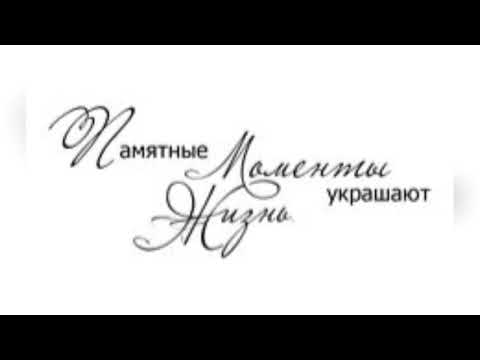 Памятные Моменты украшают Жизнь